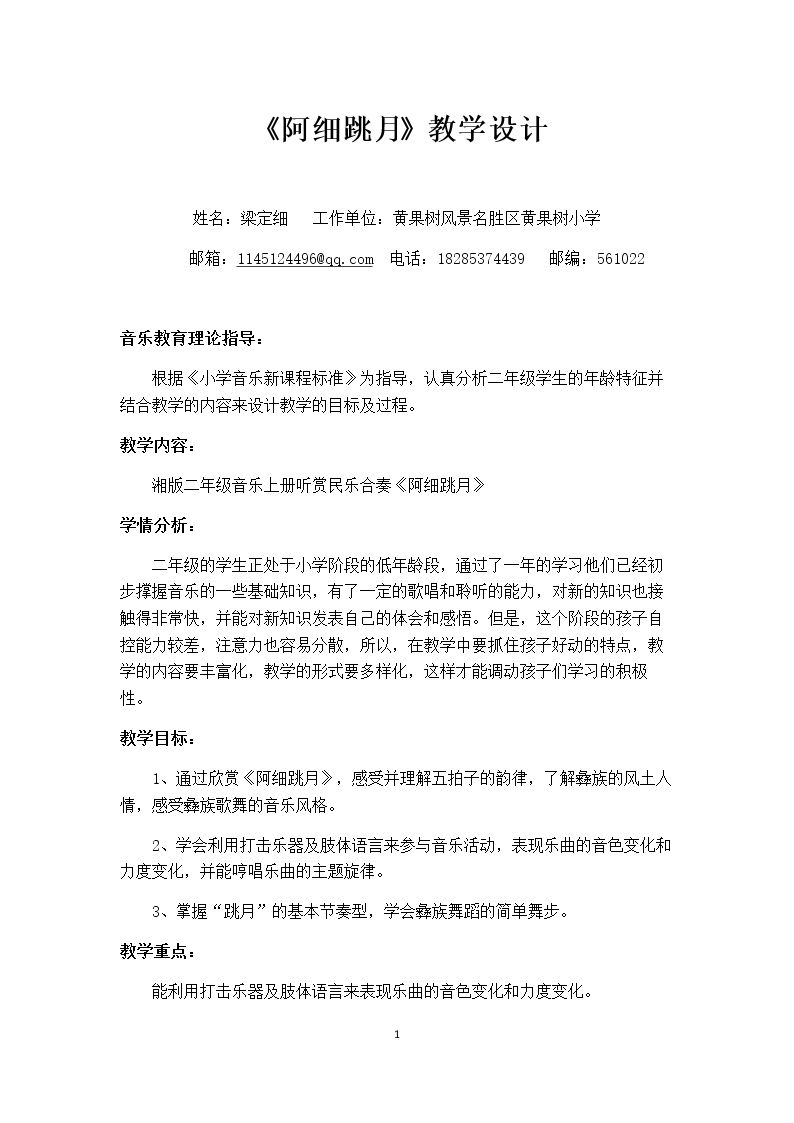 《阿细跳月》教学设计

姓名：梁定细　工作单位：黄果树风景名胜区黄果树小学

邮箱：1145124496@qq.com　电话：18285374439　邮编：561022

音乐教育理论指导：

根据《小学音乐新课程标准》为指导，认真分析二年级学生的年龄特征并结合教学的内容来设计教学的目标及过程。

教学内容：

湘版二年级音乐上册听赏民乐合奏《阿细跳月》

学情分析：

二年级的学生正处于小学阶段的低年龄段，通过了一年的学习他们已经初步撑握音乐的一些基础知识，有了一定的歌唱和聆听的能力，对新的知识也接触得非常快，并能对新知识发表自己的体会和感悟。但是，这个阶段的孩子自控能力较差，注意力也容易分散，所以，在教学中要抓住孩子好动的特点，教学的内容要丰富化，教学的形式要多样化，这样才能调动孩子们学习的积极性。

教学目标：

1、通过欣赏《阿细跳月》，感受并理解五拍子的韵律，了解彝族的风土人情，感受彝族歌舞的音乐风格。

2、学会利用打击乐器及肢体语言来参与音乐活动，表现乐曲的音色变化和力度变化，并能哼唱乐曲的主题旋律。

3、掌握“跳月”的基本节奏型，学会彝族舞蹈的简单舞步。

教学重点：

能利用打击乐器及肢体语言来表现乐曲的音色变化和力度变化。

1